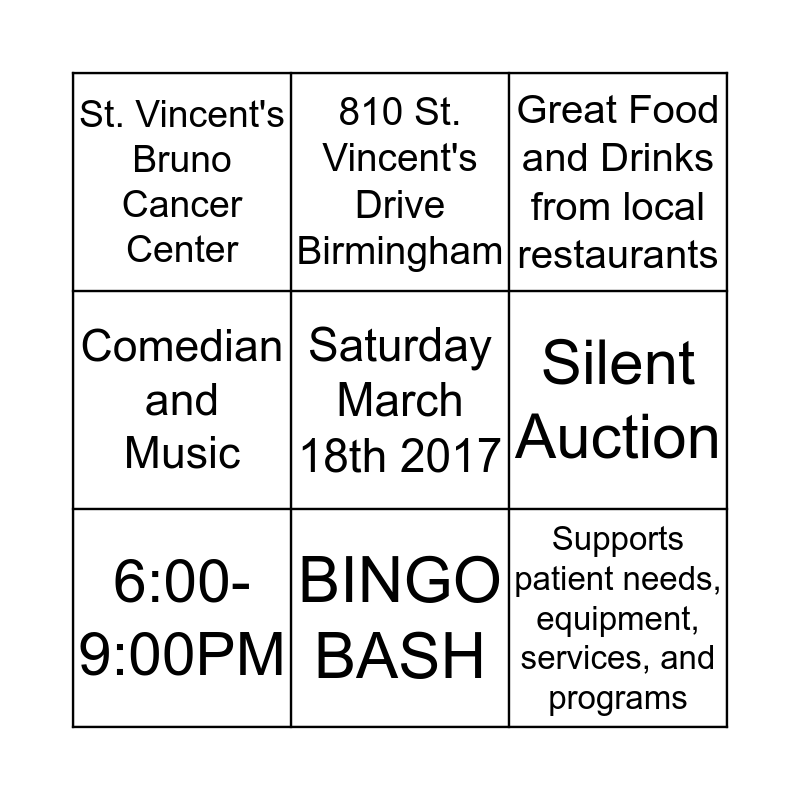 | St. Vincent's Bruno Cancer Center | 810 St. Vincent's Drive Birmingham | Great Food and Drinks from local restaurants |
|---|---|---|
| Comedian and Music | Saturday March 18th 2017 | Silent Auction |
| 6:00-9:00PM | BINGO BASH | Supports patient needs, equipment, services, and programs |